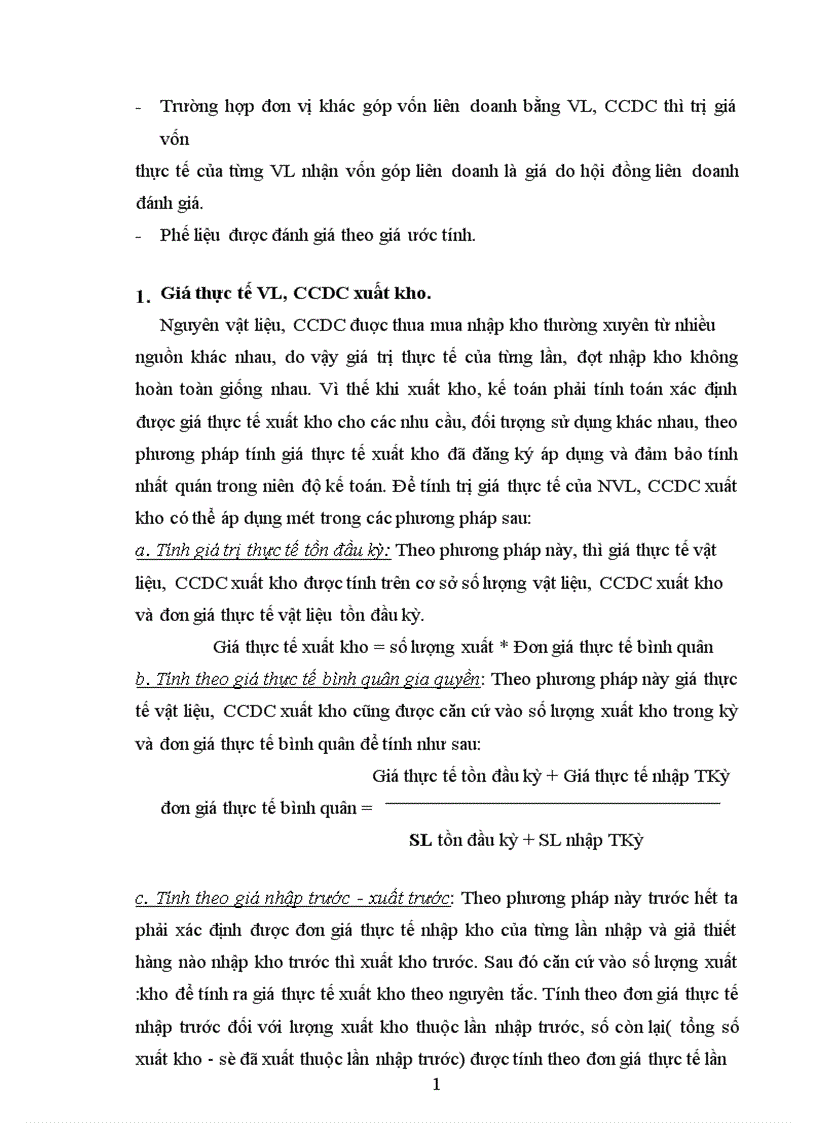 - Trường hợp đơn vị khác góp vốn liên doanh bằng VL, CCDC thì trị giá vốn

thực tế của từng VL nhận vốn góp liên doanh là giá do hội đồng liên doanh đánh giá.

- Phế liệu được đánh giá theo giá ước tính.

1. Giá thực tế VL, CCDC xuất kho.

Nguyên vật liệu, CCDC được thua mua nhập kho thường xuyên từ nhiều nguồn khác nhau, do vậy giá trị thực tế của từng lần, đợt nhập kho không hoàn toàn giống nhau. Vì thế khi xuất kho, kế toán phải tính toán xác định được giá thực tế xuất kho cho các nhu cầu, đối tượng sử dụng khác nhau, theo phương pháp tính giá thực tế xuất kho đã đăng ký áp dụng và đảm bảo tính nhất quán trong niên độ kế toán. Để tính trị giá thực tế của NVL, CCDC xuất kho có thể áp dụng mét trong các phương pháp sau:

a. Tính giá trị thực tế tồn đầu kỳ: Theo phương pháp này, thì giá thực tế vật liệu, CCDC xuất kho được tính trên cơ sở số lượng vật liệu, CCDC xuất kho và đơn giá thực tế vật liệu tồn đầu kỳ.

Giá thực tế xuất kho = số lượng xuất * Đơn giá thực tế bình quân

b. Tính theo giá thực tế bình quân gia quyền: Theo phương pháp này giá thực tế vật liệu, CCDC xuất kho cũng được căn cứ vào số lượng xuất kho trong kỳ và đơn giá thực tế bình quân để tính như sau:

đơn giá thực tế bình quân = $\frac{\text{Giá thực tế tồn đầu kỳ + Giá thực tế nhập TKỳ}}{\text{SL tồn đầu kỳ + SL nhập TKỳ}}$

c. Tính theo giá nhập trước - xuất trước: Theo phương pháp này trước hết ta phải xác định được đơn giá thực tế nhập kho của từng lần nhập và giả thiết hàng nào nhập kho trước thì xuất kho trước. Sau đó căn cứ vào số lượng xuất :kho để tính ra giá thực tế xuất kho theo nguyên tắc. Tính theo đơn giá thực tế nhập trước đối với lượng xuất kho thuộc lần nhập trước, số còn lại( tổng số xuất kho - sè đã xuất thuộc lần nhập trước) được tính theo đơn giá thực tế lần

1